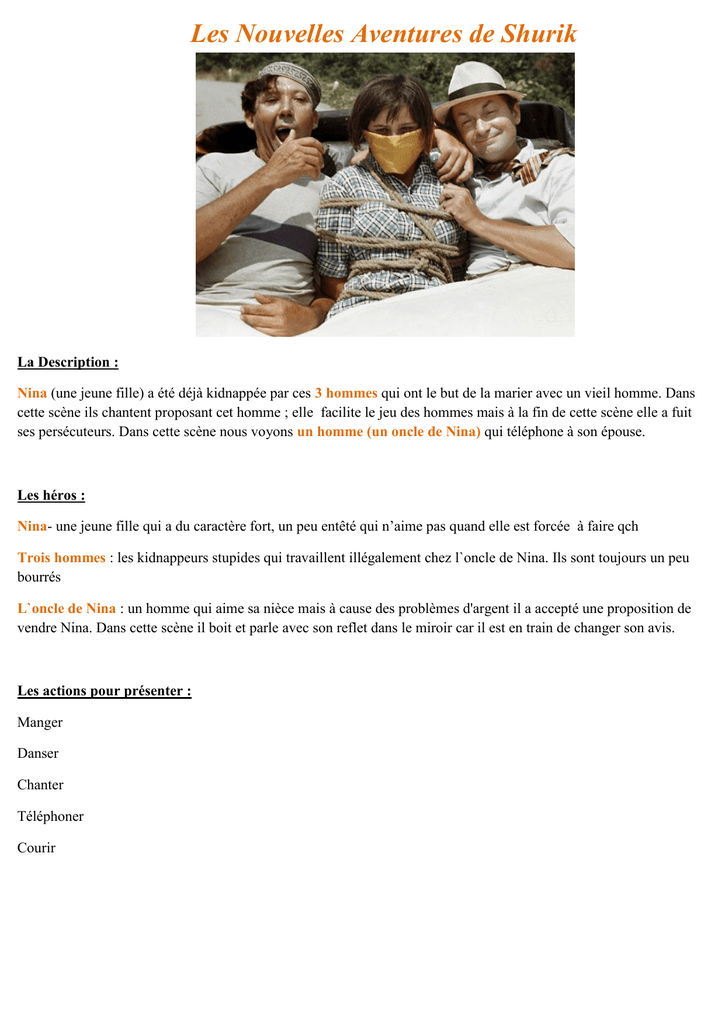 Les Nouvelles Aventures de Shurik

La Description :

Nina (une jeune fille) a été déjà kidnappée par ces 3 hommes qui ont le but de la marier avec un vieil homme. Dans cette scène ils chantent proposant cet homme ; elle facilite le jeu des hommes mais à la fin de cette scène elle a fuit ses persécuteurs. Dans cette scène nous voyons un homme (un oncle de Nina) qui téléphone à son épouse.

Les héros :

Nina- une jeune fille qui a du caractère fort, un peu entêté qui n'aime pas quand elle est forcée à faire qch

Trois hommes : les kidnappeurs stupides qui travaillent illégalement chez l`oncle de Nina. Ils sont toujours un peu bourrés

L`oncle de Nina : un homme qui aime sa nièce mais à cause des problèmes d'argent il a accepté une proposition de vendre Nina. Dans cette scène il boit et parle avec son reflet dans le miroir car il est en train de changer son avis.

Les actions pour présenter :

Manger

Danser

Chanter

Téléphoner

Courir